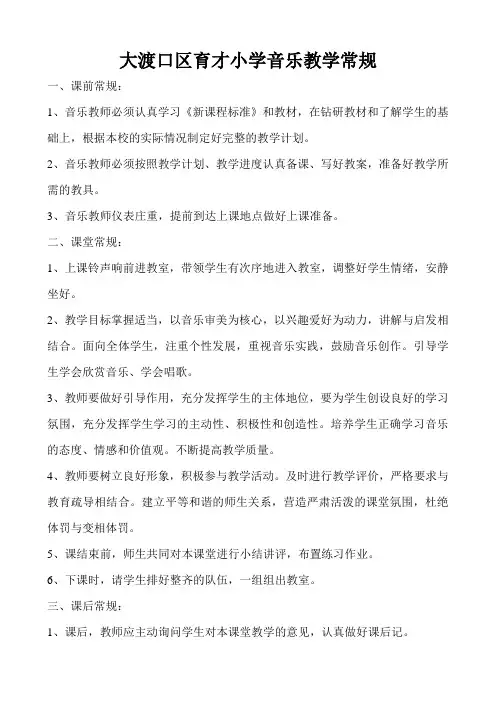 大渡口区育才小学音乐教学常规

一、课前常规：

1、音乐教师必须认真学习《新课程标准》和教材，在钻研教材和了解学生的基础上，根据本校的实际情况制定好完整的教学计划。

2、音乐教师必须按照教学计划、教学进度认真备课、写好教案，准备好教学所需的教具。

3、音乐教师仪表庄重，提前到达上课地点做好上课准备。

二、课堂常规：

1、上课铃声响前进教室，带领学生有次序地进入教室，调整好学生情绪，安静坐好。

2、教学目标掌握适当，以音乐审美为核心，以兴趣爱好为动力，讲解与启发相结合。面向全体学生，注重个性发展，重视音乐实践，鼓励音乐创作。引导学生学会欣赏音乐、学会唱歌。

3、教师要做好引导作用，充分发挥学生的主体地位，要为学生创设良好的学习氛围，充分发挥学生学习的主动性、积极性和创造性。培养学生正确学习音乐的态度、情感和价值观。不断提高教学质量。

4、教师要树立良好形象，积极参与教学活动。及时进行教学评价，严格要求与教育疏导相结合。建立平等和谐的师生关系，营造严肃活泼的课堂氛围，杜绝体罚与变相体罚。

5、课结束前，师生共同对本课堂进行小结讲评，布置练习作业。

6、下课时，请学生排好整齐的队伍，一组组出教室。

三、课后常规：

1、课后，教师应主动询问学生对本课堂教学的意见，认真做好课后记。